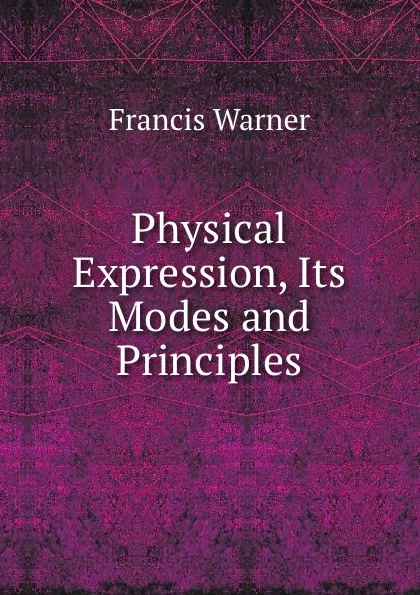 Francis Warner

Physical Expression, Its Modes and Principles